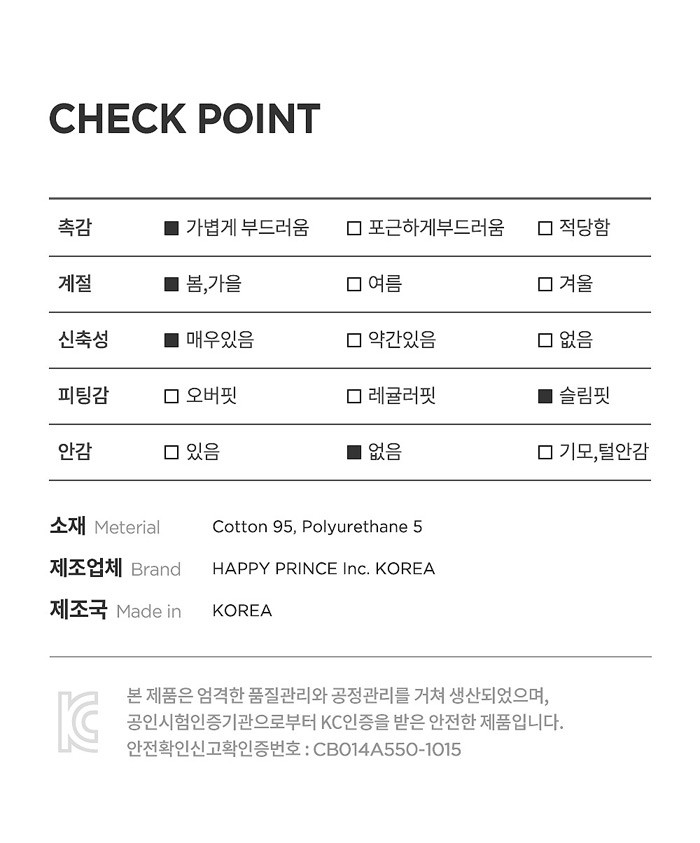 CHECK POINT

| 촉감 | ■ 가볍게 부드러움 | □ 포근하게부드러움 | □ 적당함 |
|---|---|---|---|
| 계절 | ■ 봄,가을 | □ 여름 | □ 겨울 |
| 신축성 | ■ 매우있음 | □ 약간있음 | □ 없음 |
| 피팅감 | □ 오버핏 | □ 레귤러핏 | ■ 슬림핏 |
| 안감 | □ 있음 | ■ 없음 | □ 기모,털안감 |

소재 Meterial Cotton 95, Polyurethane 5
제조업체 Brand HAPPY PRINCE Inc. KOREA
제조국 Made in KOREA

KC

본 제품은 엄격한 품질관리와 공정관리를 거쳐 생산되었으며, 공인시험인증기관으로부터 KC인증을 받은 안전한 제품입니다. 안전확인신고확인증번호 : CB014A550-1015